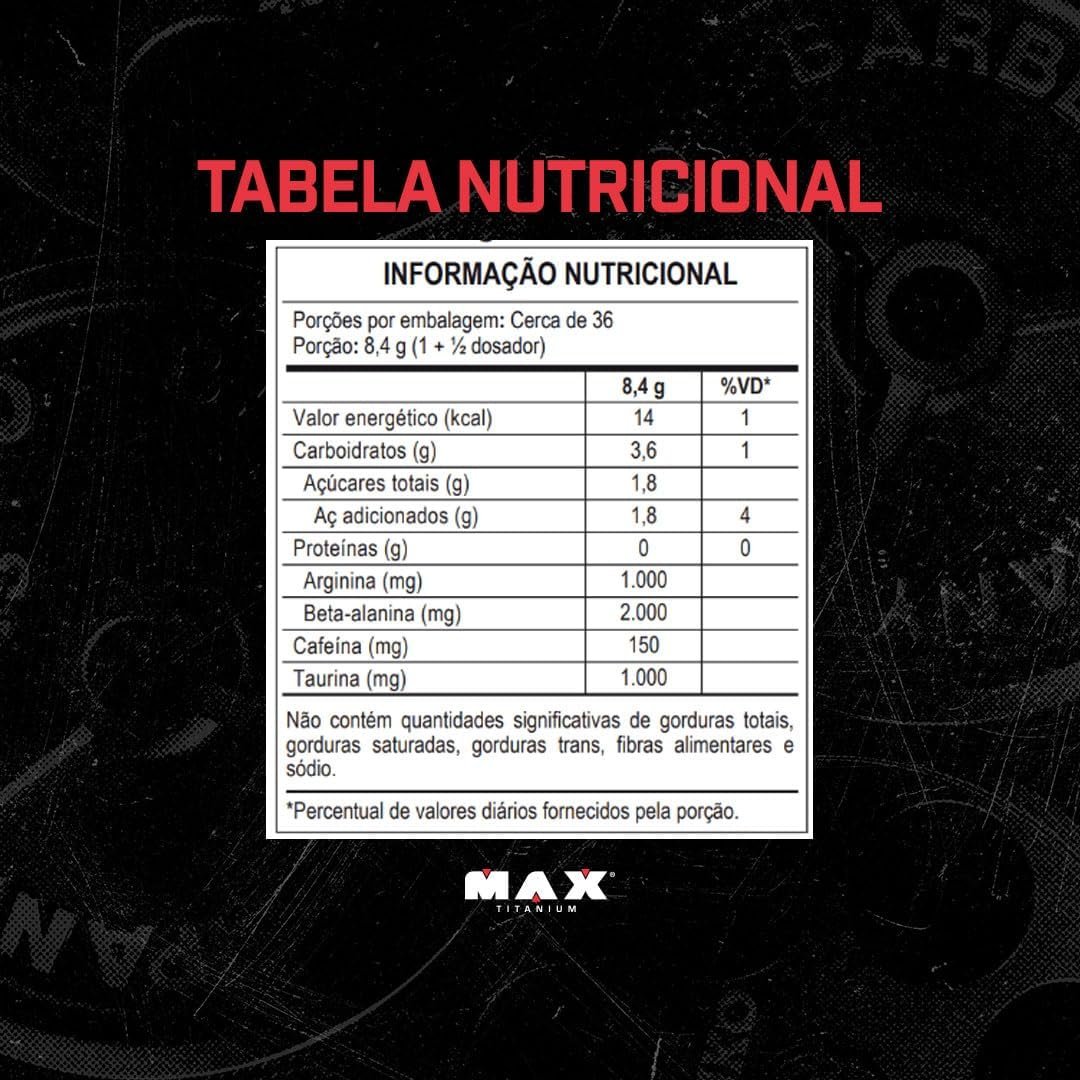 TABELA NUTRICIONAL

INFORMAÇÃO NUTRICIONAL

Porções por embalagem: Cerca de 36
Porção: 8,4 g (1 + ½ dosador)

| | 8,4 g | %VD* |
|---|---|---|
| Valor energético (kcal) | 14 | 1 |
| Carboidratos (g) | 3,6 | 1 |
| Açúcares totais (g) | 1,8 | |
| Aç adicionados (g) | 1,8 | 4 |
| Proteínas (g) | 0 | 0 |
| Arginina (mg) | 1.000 | |
| Beta-alanina (mg) | 2.000 | |
| Cafeína (mg) | 150 | |
| Taurina (mg) | 1.000 | |

Não contém quantidades significativas de gorduras totais, gorduras saturadas, gorduras trans, fibras alimentares e sódio.

*Percentual de valores diários fornecidos pela porção.

MAX
TITANIUM